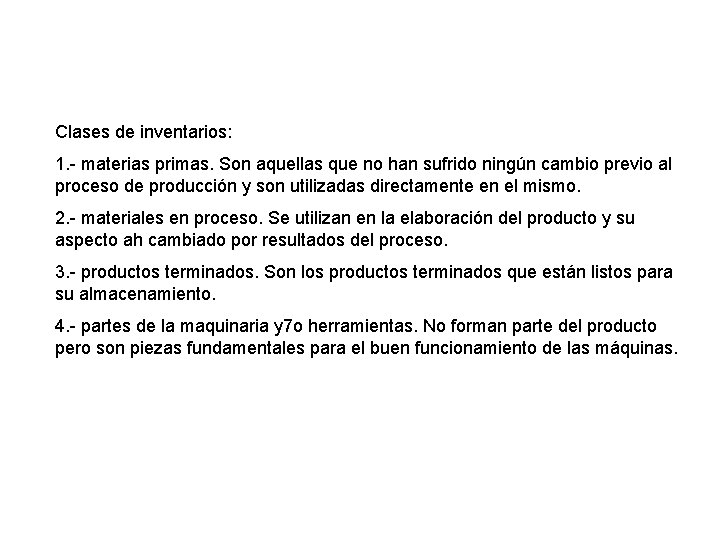 Clases de inventarios:

1.- materias primas. Son aquellas que no han sufrido ningún cambio previo al proceso de producción y son utilizadas directamente en el mismo.

2.- materiales en proceso. Se utilizan en la elaboración del producto y su aspecto ah cambiado por resultados del proceso.

3.- productos terminados. Son los productos terminados que están listos para su almacenamiento.

4.- partes de la maquinaria y7o herramientas. No forman parte del producto pero son piezas fundamentales para el buen funcionamiento de las máquinas.